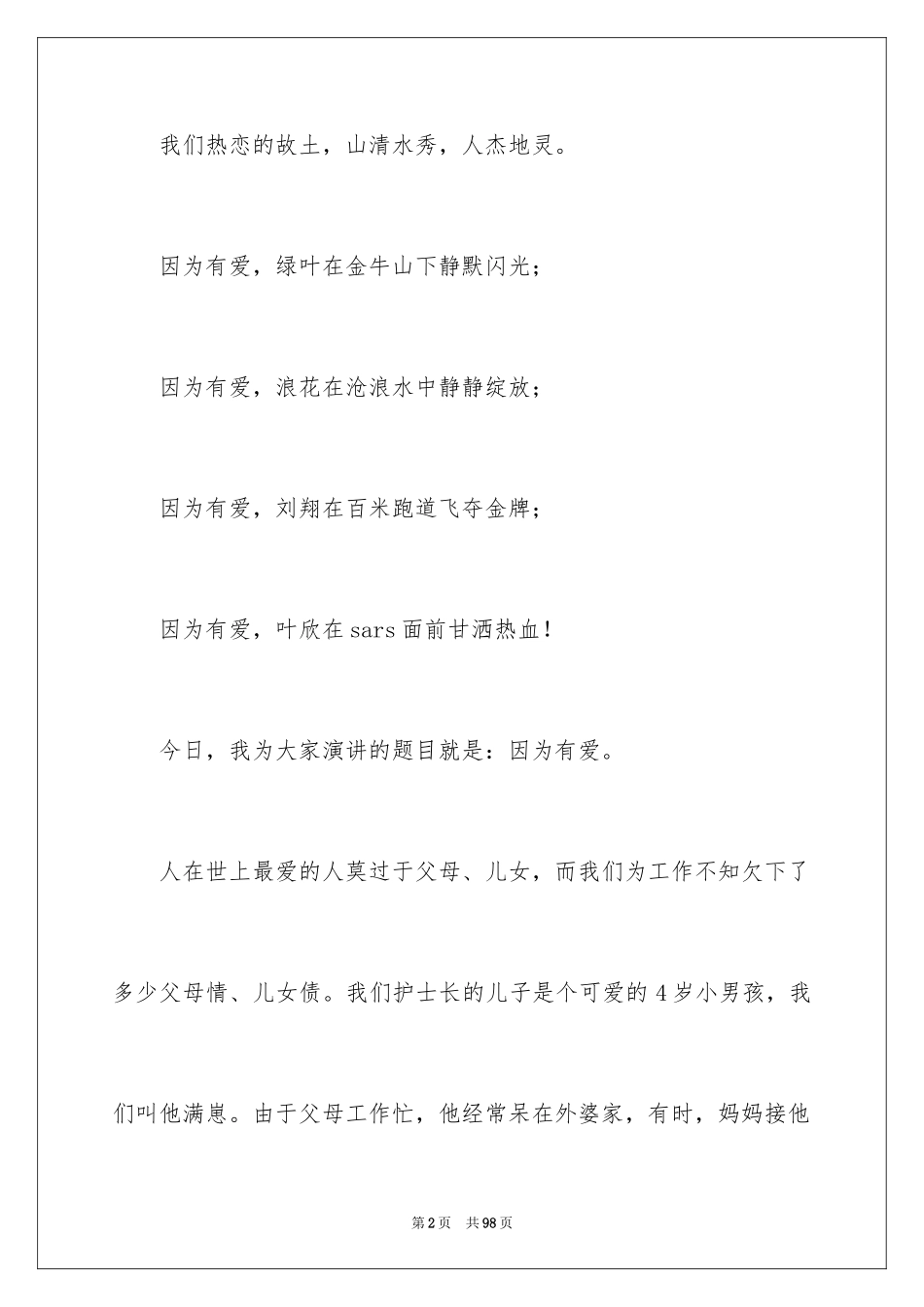 我们热恋的故土，山清水秀，人杰地灵。

因为有爱，绿叶在金牛山下静默闪光；

因为有爱，浪花在沧浪水中静静绽放；

因为有爱，刘翔在百米跑道飞夺金牌；

因为有爱，叶欣在sars面前甘洒热血！

今日，我为大家演讲的题目就是：因为有爱。

人在世上最爱的人莫过于父母、儿女，而我们为工作不知欠下了多少父母情、儿女债。我们护士长的儿子是个可爱的4岁小男孩，我们叫他满崽。由于父母工作忙，他经常呆在外婆家，有时，妈妈接他

第2页 共98页